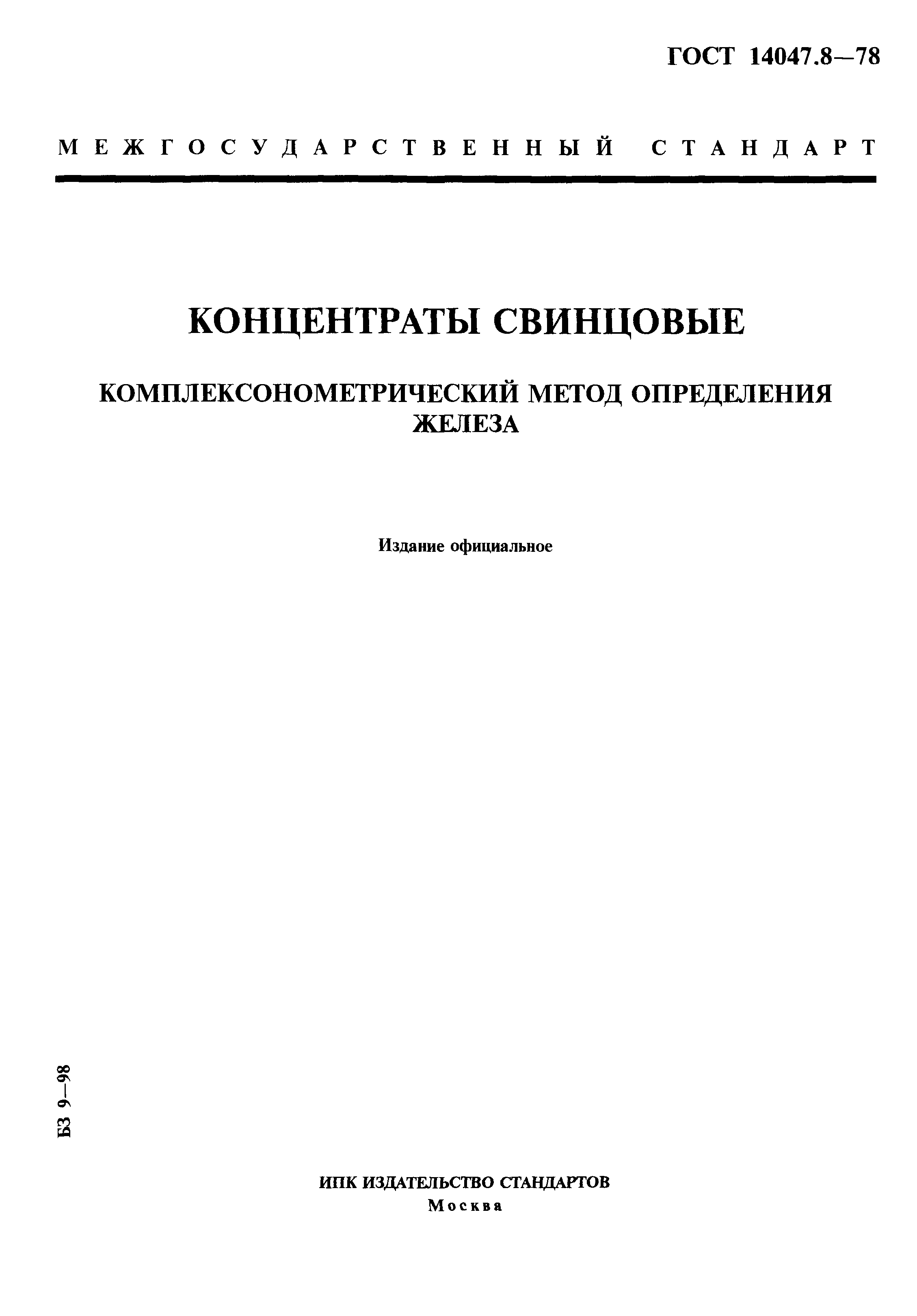 ГОСТ 14047.8—78

МЕЖГОСУДАРСТВЕННЫЙ СТАНДАРТ

КОНЦЕНТРАТЫ СВИНЦОВЫЕ

КОМПЛЕКСОНОМЕТРИЧЕСКИЙ МЕТОД ОПРЕДЕЛЕНИЯ ЖЕЛЕЗА

Издание официальное

БЗ 9—98

ИПК ИЗДАТЕЛЬСТВО СТАНДАРТОВ
Москва